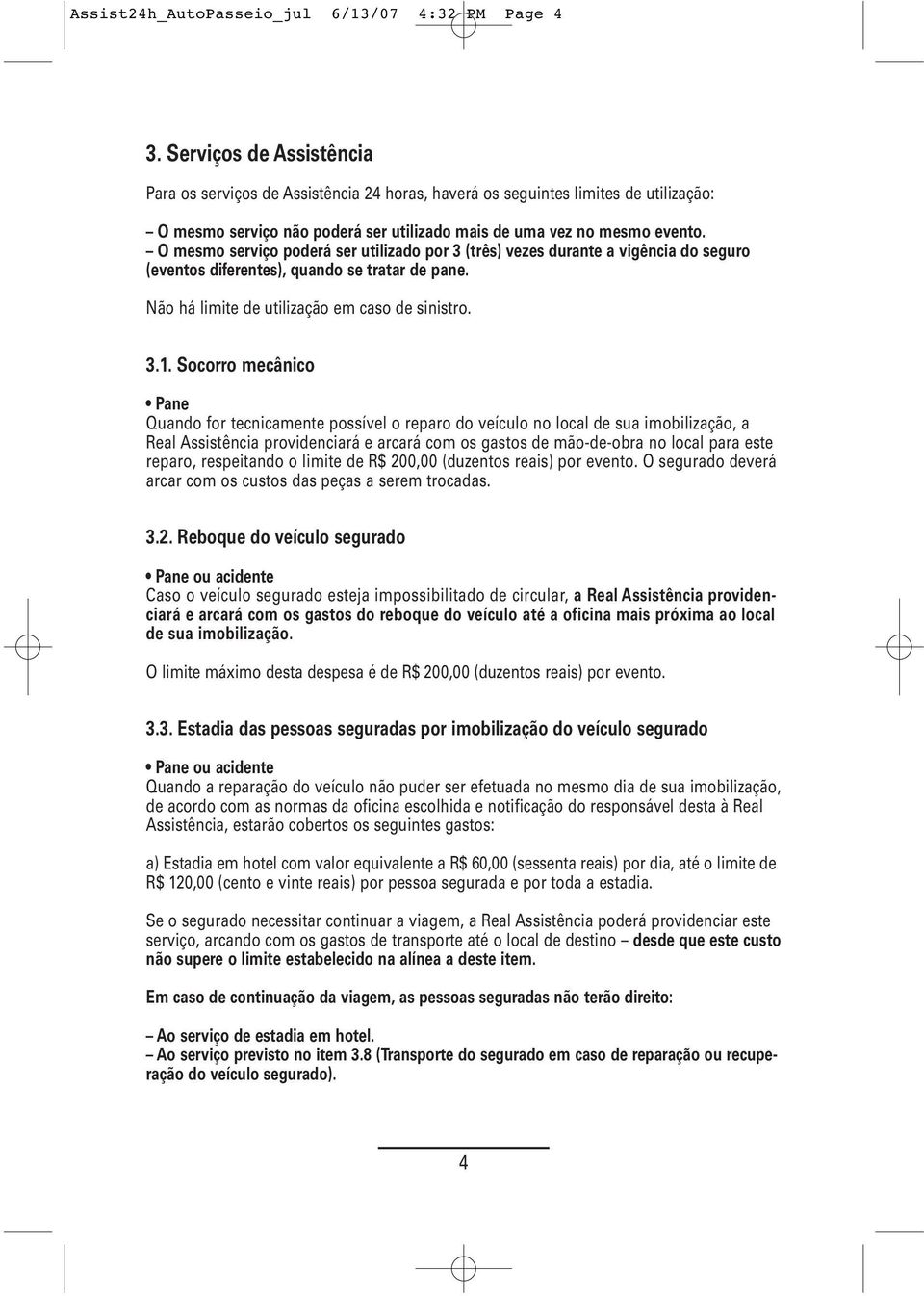 Assist24h_AutoPasseio_jul 6/13/07 4:32 PM Page 4

3. Serviços de Assistência

Para os serviços de Assistência 24 horas, haverá os seguintes limites de utilização:

– O mesmo serviço não poderá ser utilizado mais de uma vez no mesmo evento.
– O mesmo serviço poderá ser utilizado por 3 (três) vezes durante a vigência do seguro (eventos diferentes), quando se tratar de pane.

Não há limite de utilização em caso de sinistro.

3.1. Socorro mecânico

• Pane
Quando for tecnicamente possível o reparo do veículo no local de sua imobilização, a Real Assistência providenciará e arcará com os gastos de mão-de-obra no local para este reparo, respeitando o limite de R$ 200,00 (duzentos reais) por evento. O segurado deverá arcar com os custos das peças a serem trocadas.

3.2. Reboque do veículo segurado

• Pane ou acidente
Caso o veículo segurado esteja impossibilitado de circular, a Real Assistência providenciará e arcará com os gastos do reboque do veículo até a oficina mais próxima ao local de sua imobilização.

O limite máximo desta despesa é de R$ 200,00 (duzentos reais) por evento.

3.3. Estadia das pessoas seguradas por imobilização do veículo segurado

• Pane ou acidente
Quando a reparação do veículo não puder ser efetuada no mesmo dia de sua imobilização, de acordo com as normas da oficina escolhida e notificação do responsável desta à Real Assistência, estarão cobertos os seguintes gastos:

a) Estadia em hotel com valor equivalente a R$ 60,00 (sessenta reais) por dia, até o limite de R$ 120,00 (cento e vinte reais) por pessoa segurada e por toda a estadia.

Se o segurado necessitar continuar a viagem, a Real Assistência poderá providenciar este serviço, arcando com os gastos de transporte até o local de destino – desde que este custo não supere o limite estabelecido na alínea a deste item.

Em caso de continuação da viagem, as pessoas seguradas não terão direito:

– Ao serviço de estadia em hotel.
– Ao serviço previsto no item 3.8 (Transporte do segurado em caso de reparação ou recuperação do veículo segurado).

4